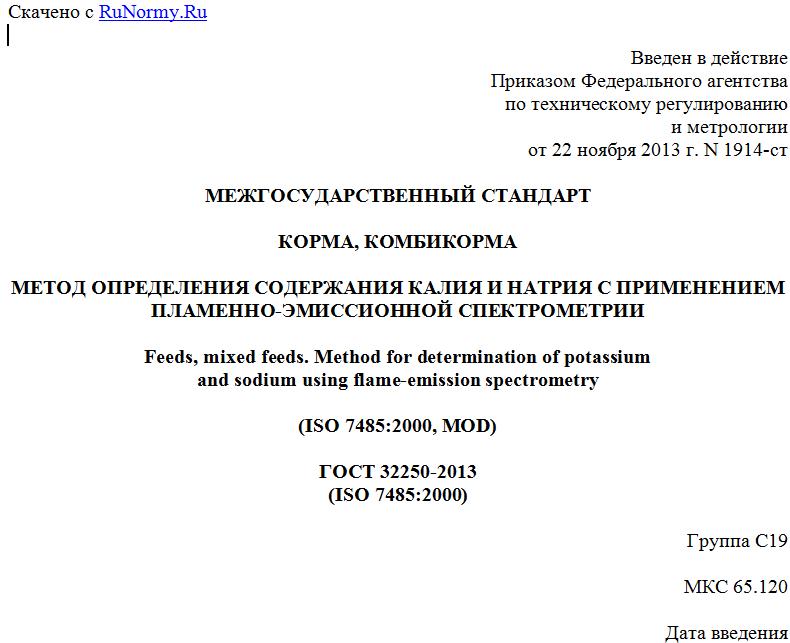 Скачено с RuNormy.Ru

Введен в действие
Приказом Федерального агентства
по техническому регулированию
и метрологии
от 22 ноября 2013 г. N 1914-ст

МЕЖГОСУДАРСТВЕННЫЙ СТАНДАРТ

КОРМА, КОМБИКОРМА

МЕТОД ОПРЕДЕЛЕНИЯ СОДЕРЖАНИЯ КАЛИЯ И НАТРИЯ С ПРИМЕНЕНИЕМ ПЛАМЕННО-ЭМИССИОННОЙ СПЕКТРОМЕТРИИ

Feeds, mixed feeds. Method for determination of potassium and sodium using flame-emission spectrometry

(ISO 7485:2000, MOD)

ГОСТ 32250-2013
(ISO 7485:2000)

Группа С19

МКС 65.120

Дата введения